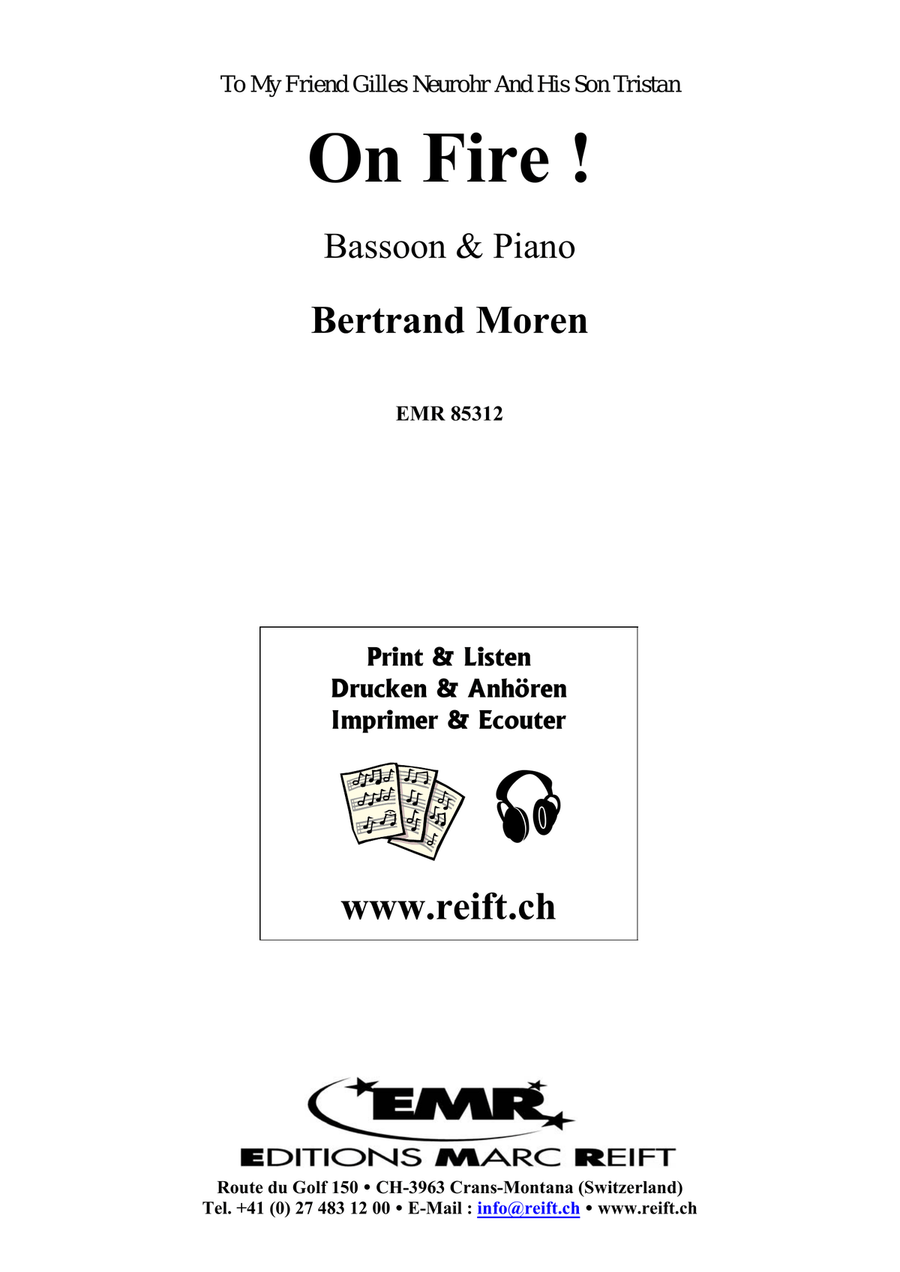 To My Friend Gilles Neurohr And His Son Tristan

On Fire !

Bassoon & Piano

Bertrand Moren

EMR 85312

Print & Listen
Drucken & Anhören
Imprimer & Ecouter

www.reift.ch

EMR

EDITIONS MARC REIFT

Route du Golf 150 • CH-3963 Crans-Montana (Switzerland)
Tel. +41 (0) 27 483 12 00 • E-Mail : info@reift.ch • www.reift.ch